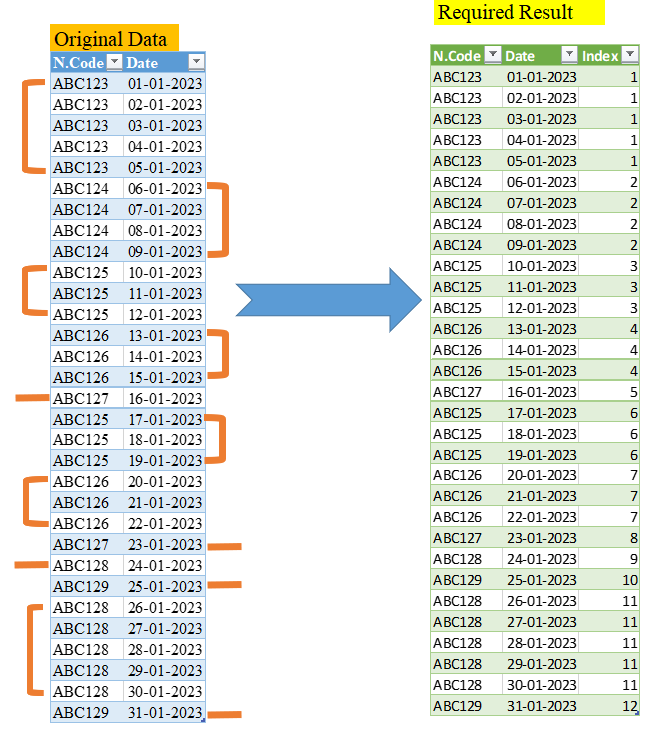 Original Data

| N.Code | Date |
|---|---|
| ABC123 | 01-01-2023 |
| ABC123 | 02-01-2023 |
| ABC123 | 03-01-2023 |
| ABC123 | 04-01-2023 |
| ABC123 | 05-01-2023 |
| ABC124 | 06-01-2023 |
| ABC124 | 07-01-2023 |
| ABC124 | 08-01-2023 |
| ABC124 | 09-01-2023 |
| ABC125 | 10-01-2023 |
| ABC125 | 11-01-2023 |
| ABC125 | 12-01-2023 |
| ABC126 | 13-01-2023 |
| ABC126 | 14-01-2023 |
| ABC126 | 15-01-2023 |
| ABC127 | 16-01-2023 |
| ABC125 | 17-01-2023 |
| ABC125 | 18-01-2023 |
| ABC125 | 19-01-2023 |
| ABC126 | 20-01-2023 |
| ABC126 | 21-01-2023 |
| ABC126 | 22-01-2023 |
| ABC127 | 23-01-2023 |
| ABC128 | 24-01-2023 |
| ABC129 | 25-01-2023 |
| ABC128 | 26-01-2023 |
| ABC128 | 27-01-2023 |
| ABC128 | 28-01-2023 |
| ABC128 | 29-01-2023 |
| ABC128 | 30-01-2023 |
| ABC129 | 31-01-2023 |

Required Result

| N.Code | Date | Index |
|---|---|---|
| ABC123 | 01-01-2023 | 1 |
| ABC123 | 02-01-2023 | 1 |
| ABC123 | 03-01-2023 | 1 |
| ABC123 | 04-01-2023 | 1 |
| ABC123 | 05-01-2023 | 1 |
| ABC124 | 06-01-2023 | 2 |
| ABC124 | 07-01-2023 | 2 |
| ABC124 | 08-01-2023 | 2 |
| ABC124 | 09-01-2023 | 2 |
| ABC125 | 10-01-2023 | 3 |
| ABC125 | 11-01-2023 | 3 |
| ABC125 | 12-01-2023 | 3 |
| ABC126 | 13-01-2023 | 4 |
| ABC126 | 14-01-2023 | 4 |
| ABC126 | 15-01-2023 | 4 |
| ABC127 | 16-01-2023 | 5 |
| ABC125 | 17-01-2023 | 6 |
| ABC125 | 18-01-2023 | 6 |
| ABC125 | 19-01-2023 | 6 |
| ABC126 | 20-01-2023 | 7 |
| ABC126 | 21-01-2023 | 7 |
| ABC126 | 22-01-2023 | 7 |
| ABC127 | 23-01-2023 | 8 |
| ABC128 | 24-01-2023 | 9 |
| ABC129 | 25-01-2023 | 10 |
| ABC128 | 26-01-2023 | 11 |
| ABC128 | 27-01-2023 | 11 |
| ABC128 | 28-01-2023 | 11 |
| ABC128 | 29-01-2023 | 11 |
| ABC128 | 30-01-2023 | 11 |
| ABC129 | 31-01-2023 | 12 |